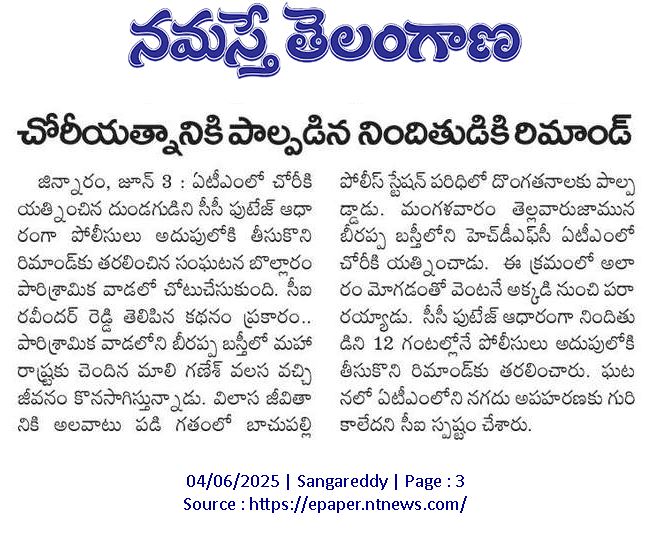 నమస్తే తెలంగాణ

చోరీయత్నానికి పాల్పడిన నిందితుడికి రిమాండ్

జిన్నారం, జూన్ 3 : ఏటీఎంలో చోరీకి యత్నించిన దుండగుడిని సీసీ ఫుటేజ్ ఆధారంగా పోలీసులు అదుపులోకి తీసుకొని రిమాండ్‌కు తరలించిన సంఘటన బొల్లారం పారిశ్రామిక వాడలో చోటుచేసుకుంది. సీఐ రవీందర్ రెడ్డి తెలిపిన కథనం ప్రకారం.. పారిశ్రామిక వాడలోని బీరప్ప బస్తీలో మహారాష్ట్రకు చెందిన మాలి గణేశ్ వలస వచ్చి జీవనం కొనసాగిస్తున్నాడు. విలాస జీవితానికి అలవాటు పడి గతంలో బాచుపల్లి పోలీస్ స్టేషన్ పరిధిలో దొంగతనాలకు పాల్పడ్డాడు. మంగళవారం తెల్లవారుజామున బీరప్ప బస్తీలోని హెచ్‌డీఎఫ్‌సీ ఏటీఎంలో చోరీకి యత్నించాడు. ఈ క్రమంలో అలారం మోగడంతో వెంటనే అక్కడి నుంచి పరారయ్యాడు. సీసీ ఫుటేజ్ ఆధారంగా నిందితుడిని 12 గంటల్లోనే పోలీసులు అదుపులోకి తీసుకొని రిమాండ్‌కు తరలించారు. ఘటనలో ఏటీఎంలోని నగదు అపహరణకు గురికాలేదని సీఐ స్పష్టం చేశారు.

04/06/2025 | Sangareddy | Page : 3
Source : https://epaper.ntnews.com/